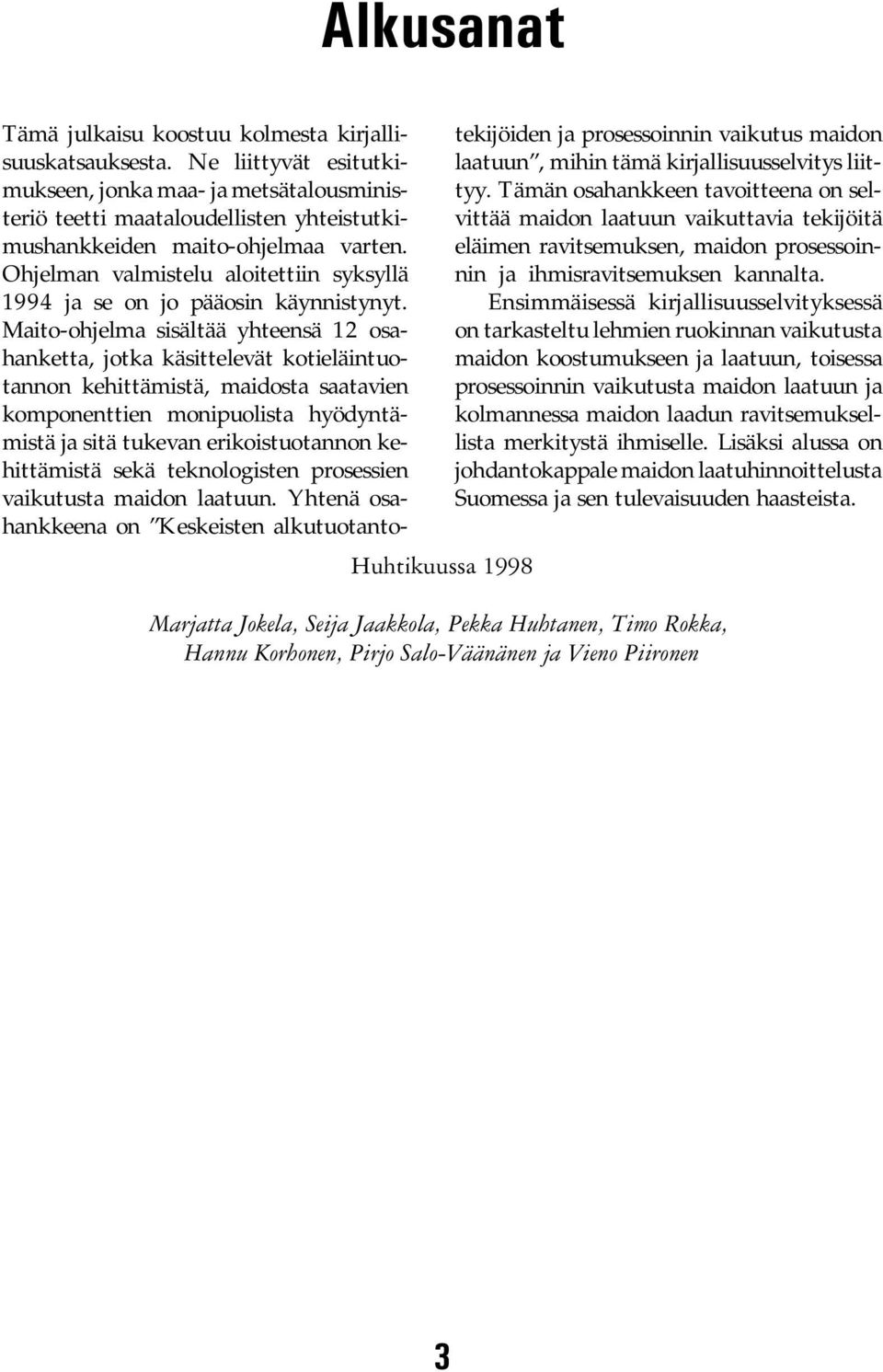 Alkusanat

Tämä julkaisu koostuu kolmesta kirjallisuuskatsauksesta. Ne liittyvät esitutkimukseen, jonka maa- ja metsätalousministeriö teetti maataloudellisten yhteistutkimushankkeiden maito-ohjelmaa varten. Ohjelman valmistelu aloitettiin syksyllä 1994 ja se on jo pääosin käynnistynyt. Maito-ohjelma sisältää yhteensä 12 osahanketta, jotka käsittelevät kotieläintuotannon kehittämistä, maidosta saatavien komponenttien monipuolista hyödyntämistä ja sitä tukevan erikoistuotannon kehittämistä sekä teknologisten prosessien vaikutusta maidon laatuun. Yhtenä osahankkeena on "Keskeisten alkutuotantotekijöiden ja prosessoinnin vaikutus maidon laatuun", mihin tämä kirjallisuusselvitys liittyy. Tämän osahankkeen tavoitteena on selvittää maidon laatuun vaikuttavia tekijöitä eläimen ravitsemuksen, maidon prosessoinnin ja ihmisravitsemuksen kannalta.

Ensimmäisessä kirjallisuusselvityksessä on tarkasteltu lehmien ruokinnan vaikutusta maidon koostumukseen ja laatuun, toisessa prosessoinnin vaikutusta maidon laatuun ja kolmannessa maidon laadun ravitsemuksellista merkitystä ihmiselle. Lisäksi alussa on johdantokappale maidon laatuhinnoittelusta Suomessa ja sen tulevaisuuden haasteista.

Huhtikuussa 1998

Marjatta Jokela, Seija Jaakkola, Pekka Huhtanen, Timo Rokka, Hannu Korhonen, Pirjo Salo-Väänänen ja Vieno Piironen

3